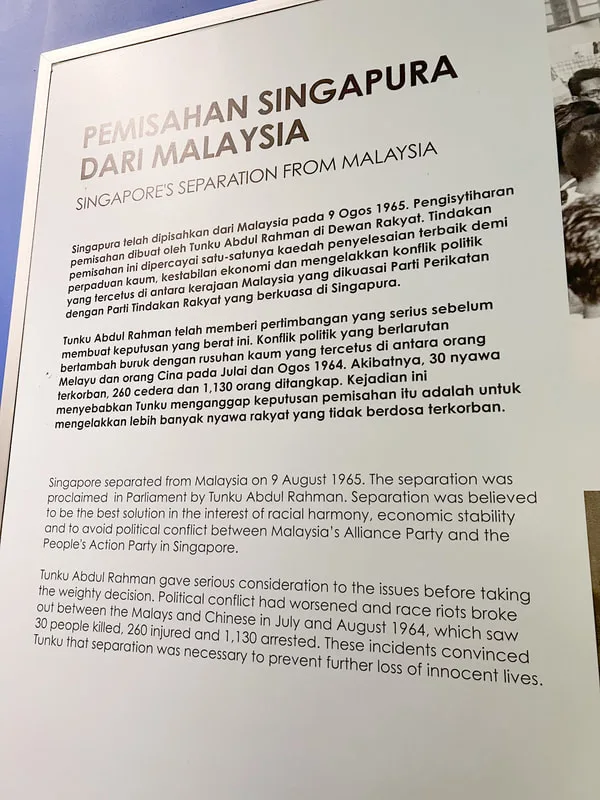 PEMISAHAN SINGAPURA DARI MALAYSIA

SINGAPORE'S SEPARATION FROM MALAYSIA

Singapura telah dipisahkan dari Malaysia pada 9 Ogos 1965. Pengisytiharan pemisahan dibuat oleh Tunku Abdul Rahman di Dewan Rakyat. Tindakan pemisahan ini dipercayai satu-satunya kaedah penyelesaian terbaik demi perpaduan kaum, kestabilan ekonomi dan mengelakkan konflik politik yang tercetus di antara kerajaan Malaysia yang dikuasai Parti Perikatan dengan Parti Tindakan Rakyat yang berkuasa di Singapura.

Tunku Abdul Rahman telah memberi pertimbangan yang serius sebelum membuat keputusan yang berat ini. Konflik politik yang berlarutan bertambah buruk dengan rusuhan kaum yang tercetus di antara orang Melayu dan orang Cina pada Julai dan Ogos 1964. Akibatnya, 30 nyawa terkorban, 260 cedera dan 1,130 orang ditangkap. Kejadian ini menyebabkan Tunku menganggap keputusan pemisahan itu adalah untuk mengelakkan lebih banyak nyawa rakyat yang tidak berdosa terkorban.

Singapore separated from Malaysia on 9 August 1965. The separation was proclaimed in Parliament by Tunku Abdul Rahman. Separation was believed to be the best solution in the interest of racial harmony, economic stability and to avoid political conflict between Malaysia's Alliance Party and the People's Action Party in Singapore.

Tunku Abdul Rahman gave serious consideration to the issues before taking the weighty decision. Political conflict had worsened and race riots broke out between the Malays and Chinese in July and August 1964, which saw 30 people killed, 260 injured and 1,130 arrested. These incidents convinced Tunku that separation was necessary to prevent further loss of innocent lives.